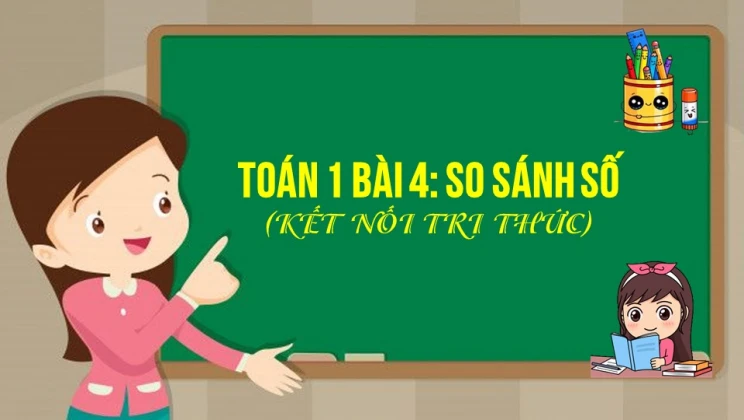 TOÁN 1 BÀI 4: SO SÁNH SỐ
(KẾT NỐI TRI THỨC)